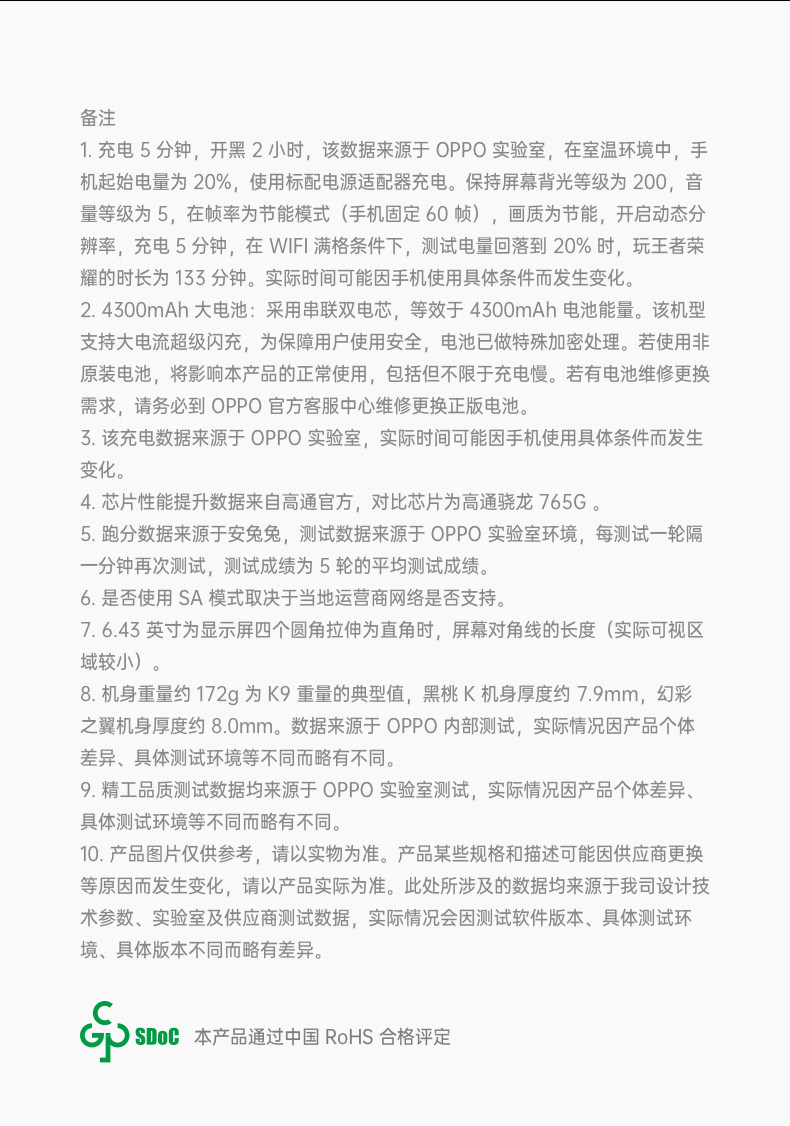 备注

1. 充电 5 分钟，开黑 2 小时，该数据来源于 OPPO 实验室，在室温环境中，手机起始电量为 20%，使用标配电源适配器充电。保持屏幕背光等级为 200，音量等级为 5，在帧率为节能模式（手机固定 60 帧），画质为节能，开启动态分辨率，充电 5 分钟，在 WIFI 满格条件下，测试电量回落到 20% 时，玩王者荣耀的时长为 133 分钟。实际时间可能因手机使用具体条件而发生变化。

2. 4300mAh 大电池：采用串联双电芯，等效于 4300mAh 电池能量。该机型支持大电流超级闪充，为保障用户使用安全，电池已做特殊加密处理。若使用非原装电池，将影响本产品的正常使用，包括但不限于充电慢。若有电池维修更换需求，请务必到 OPPO 官方客服中心维修更换正版电池。

3. 该充电数据来源于 OPPO 实验室，实际时间可能因手机使用具体条件而发生变化。

4. 芯片性能提升数据来自高通官方，对比芯片为高通骁龙 765G 。

5. 跑分数据来源于安兔兔，测试数据来源于 OPPO 实验室环境，每测试一轮隔一分钟再次测试，测试成绩为 5 轮的平均测试成绩。

6. 是否使用 SA 模式取决于当地运营商网络是否支持。

7. 6.43 英寸为显示屏四个圆角拉伸为直角时，屏幕对角线的长度（实际可视区域较小）。

8. 机身重量约 172g 为 K9 重量的典型值，黑桃 K 机身厚度约 7.9mm，幻彩之翼机身厚度约 8.0mm。数据来源于 OPPO 内部测试，实际情况因产品个体差异、具体测试环境等不同而略有不同。

9. 精工品质测试数据均来源于 OPPO 实验室测试，实际情况因产品个体差异、具体测试环境等不同而略有不同。

10. 产品图片仅供参考，请以实物为准。产品某些规格和描述可能因供应商更换等原因而发生变化，请以产品实际为准。此处所涉及的数据均来源于我司设计技术参数、实验室及供应商测试数据，实际情况会因测试软件版本、具体测试环境、具体版本不同而略有差异。

SDoC 本产品通过中国 RoHS 合格评定